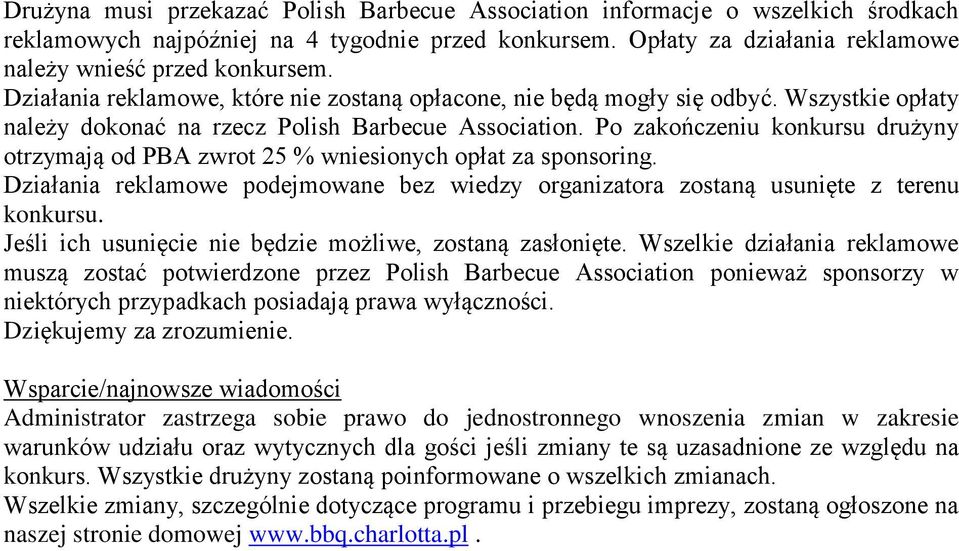 Drużyna musi przekazać Polish Barbecue Association informacje o wszelkich środkach reklamowych najpóźniej na 4 tygodnie przed konkursem. Opłaty za działania reklamowe należy wnieść przed konkursem.
Działania reklamowe, które nie zostaną opłacone, nie będą mogły się odbyć. Wszystkie opłaty należy dokonać na rzecz Polish Barbecue Association. Po zakończeniu konkursu drużyny otrzymają od PBA zwrot 25 % wniesionych opłat za sponsoring.
Działania reklamowe podejmowane bez wiedzy organizatora zostaną usunięte z terenu konkursu.
Jeśli ich usunięcie nie będzie możliwe, zostaną zasłonięte. Wszelkie działania reklamowe muszą zostać potwierdzone przez Polish Barbecue Association ponieważ sponsorzy w niektórych przypadkach posiadają prawa wyłączności.
Dziękujemy za zrozumienie.

Wsparcie/najnowsze wiadomości
Administrator zastrzega sobie prawo do jednostronnego wnoszenia zmian w zakresie warunków udziału oraz wytycznych dla gości jeśli zmiany te są uzasadnione ze względu na konkurs. Wszystkie drużyny zostaną poinformowane o wszelkich zmianach.
Wszelkie zmiany, szczególnie dotyczące programu i przebiegu imprezy, zostaną ogłoszone na naszej stronie domowej www.bbq.charlotta.pl .